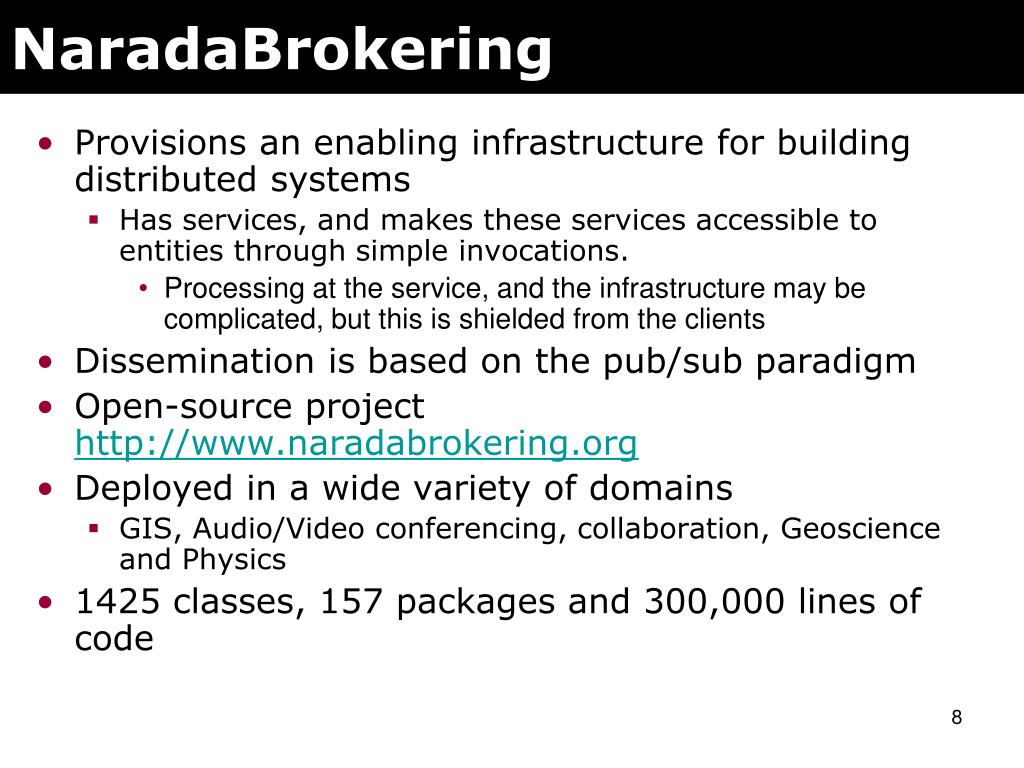 NaradaBrokering

• Provisions an enabling infrastructure for building distributed systems
  ▪ Has services, and makes these services accessible to entities through simple invocations.
    • Processing at the service, and the infrastructure may be complicated, but this is shielded from the clients
• Dissemination is based on the pub/sub paradigm
• Open-source project http://www.naradabrokering.org
• Deployed in a wide variety of domains
  ▪ GIS, Audio/Video conferencing, collaboration, Geoscience and Physics
• 1425 classes, 157 packages and 300,000 lines of code

8